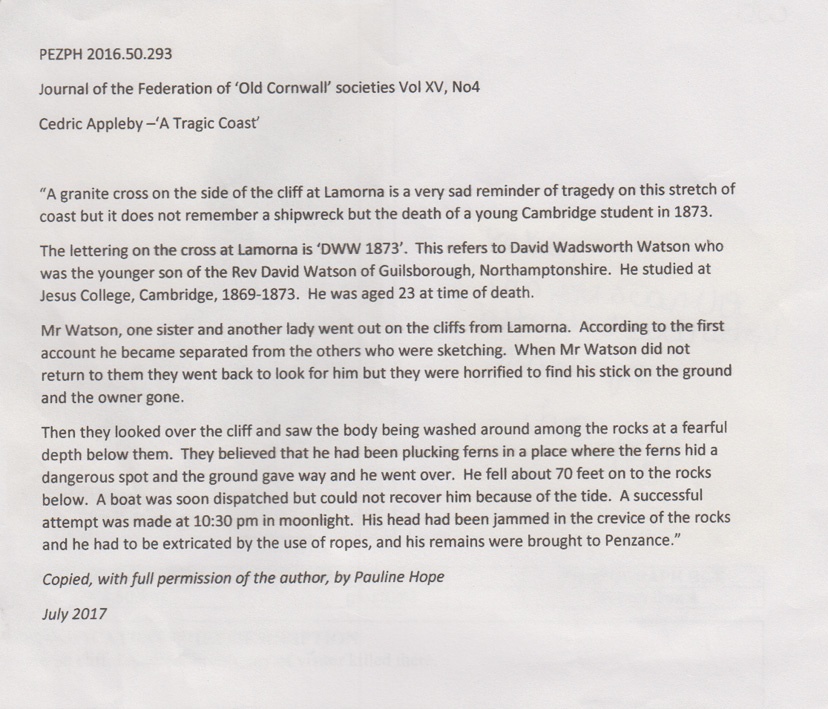 PEZPH 2016.50.293

Journal of the Federation of 'Old Cornwall' societies Vol XV, No4

Cedric Appleby –'A Tragic Coast'

"A granite cross on the side of the cliff at Lamorna is a very sad reminder of tragedy on this stretch of coast but it does not remember a shipwreck but the death of a young Cambridge student in 1873.

The lettering on the cross at Lamorna is 'DWW 1873'. This refers to David Wadsworth Watson who was the younger son of the Rev David Watson of Guilsborough, Northamptonshire. He studied at Jesus College, Cambridge, 1869-1873. He was aged 23 at time of death.

Mr Watson, one sister and another lady went out on the cliffs from Lamorna. According to the first account he became separated from the others who were sketching. When Mr Watson did not return to them they went back to look for him but they were horrified to find his stick on the ground and the owner gone.

Then they looked over the cliff and saw the body being washed around among the rocks at a fearful depth below them. They believed that he had been plucking ferns in a place where the ferns hid a dangerous spot and the ground gave way and he went over. He fell about 70 feet on to the rocks below. A boat was soon dispatched but could not recover him because of the tide. A successful attempt was made at 10:30 pm in moonlight. His head had been jammed in the crevice of the rocks and he had to be extricated by the use of ropes, and his remains were brought to Penzance."

Copied, with full permission of the author, by Pauline Hope

July 2017